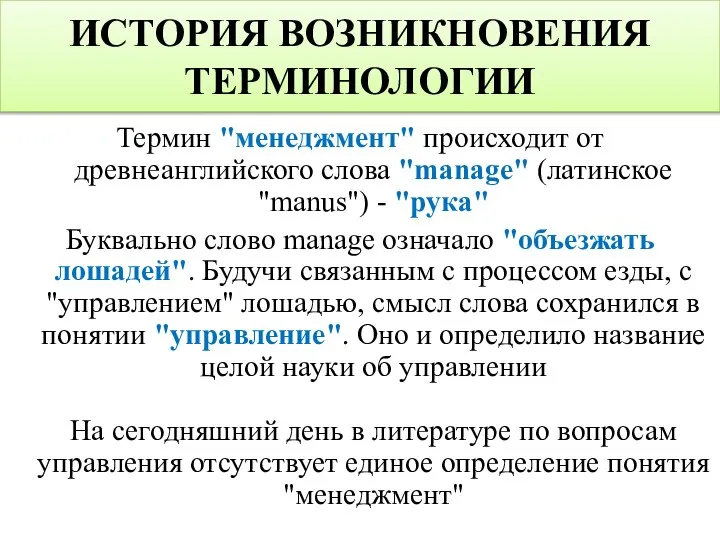 ИСТОРИЯ ВОЗНИКНОВЕНИЯ ТЕРМИНОЛОГИИ

Термин "менеджмент" происходит от древнеанглийского слова "manage" (латинское "manus") - "рука"

Буквально слово manage означало "объезжать лошадей". Будучи связанным с процессом езды, с "управлением" лошадью, смысл слова сохранился в понятии "управление". Оно и определило название целой науки об управлении

На сегодняшний день в литературе по вопросам управления отсутствует единое определение понятия "менеджмент"